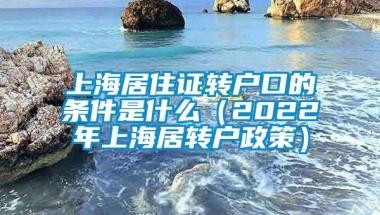 上海居住证转户口的条件是什么（2022年上海居转户政策）